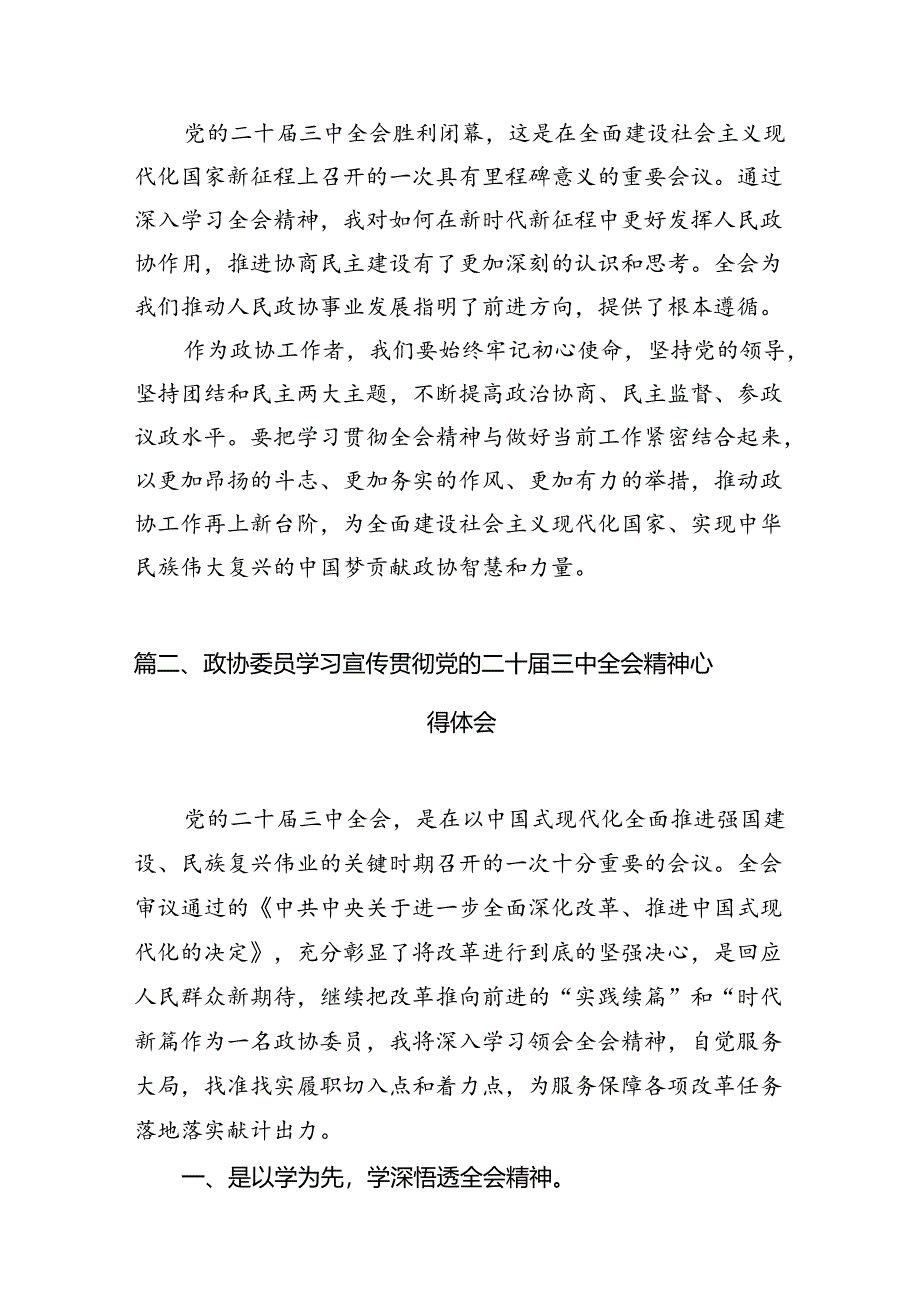 党的二十届三中全会胜利闭幕，这是在全面建设社会主义现代化国家新征程上召开的一次具有里程碑意义的重要会议。通过深入学习全会精神，我对如何在新时代新征程中更好发挥人民政协作用，推进协商民主建设有了更加深刻的认识和思考。全会为我们推动人民政协事业发展指明了前进方向，提供了根本遵循。

作为政协工作者，我们要始终牢记初心使命，坚持党的领导，坚持团结和民主两大主题，不断提高政治协商、民主监督、参政议政水平。要把学习贯彻全会精神与做好当前工作紧密结合起来，以更加昂扬的斗志、更加务实的作风、更加有力的举措，推动政协工作再上新台阶，为全面建设社会主义现代化国家、实现中华民族伟大复兴的中国梦贡献政协智慧和力量。

篇二、政协委员学习宣传贯彻党的二十届三中全会精神心得体会

党的二十届三中全会，是在以中国式现代化全面推进强国建设、民族复兴伟业的关键时期召开的一次十分重要的会议。全会审议通过的《中共中央关于进一步全面深化改革、推进中国式现代化的决定》，充分彰显了将改革进行到底的坚强决心，是回应人民群众新期待，继续把改革推向前进的“实践续篇”和“时代新篇作为一名政协委员，我将深入学习领会全会精神，自觉服务大局，找准找实履职切入点和着力点，为服务保障各项改革任务落地落实献计出力。

一、是以学为先，学深悟透全会精神。